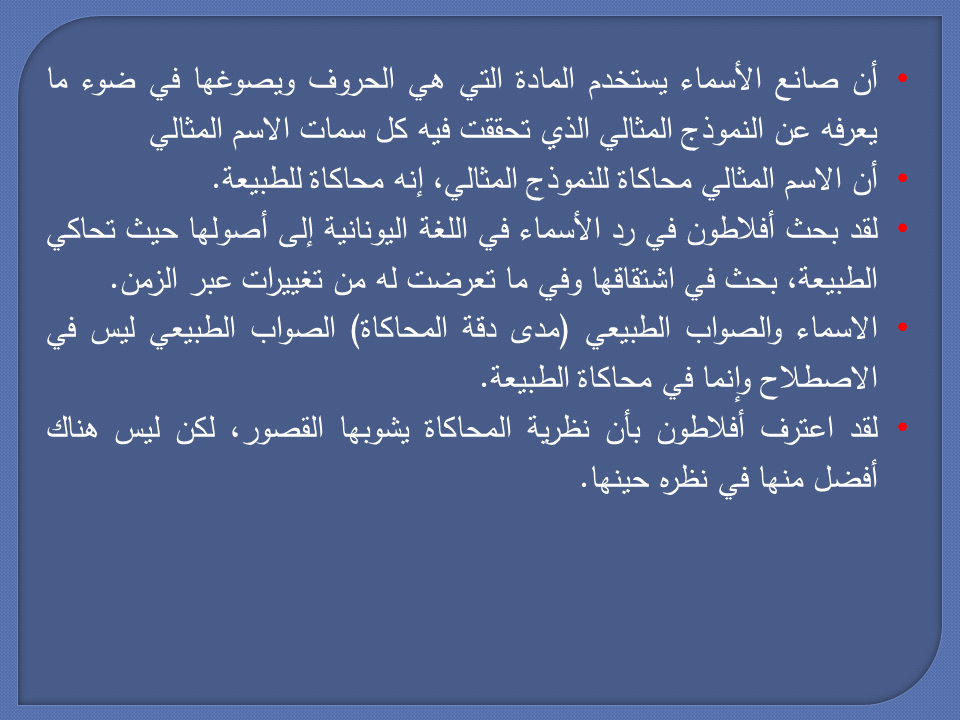 • أن صانع الأسماء يستخدم المادة التي هي الحروف ويصوغها في ضوء ما يعرفه عن النموذج المثالي الذي تحققت فيه كل سمات الاسم المثالي
• أن الاسم المثالي محاكاة للنموذج المثالي، إنه محاكاة للطبيعة.
• لقد بحث أفلاطون في رد الأسماء في اللغة اليونانية إلى أصولها حيث تحاكي الطبيعة، بحث في اشتقاقها وفي ما تعرضت له من تغييرات عبر الزمن.
• الاسماء والصواب الطبيعي (مدى دقة المحاكاة) الصواب الطبيعي ليس في الاصطلاح وإنما في محاكاة الطبيعة.
• لقد اعترف أفلاطون بأن نظرية المحاكاة يشوبها القصور، لكن ليس هناك أفضل منها في نظره حينها.